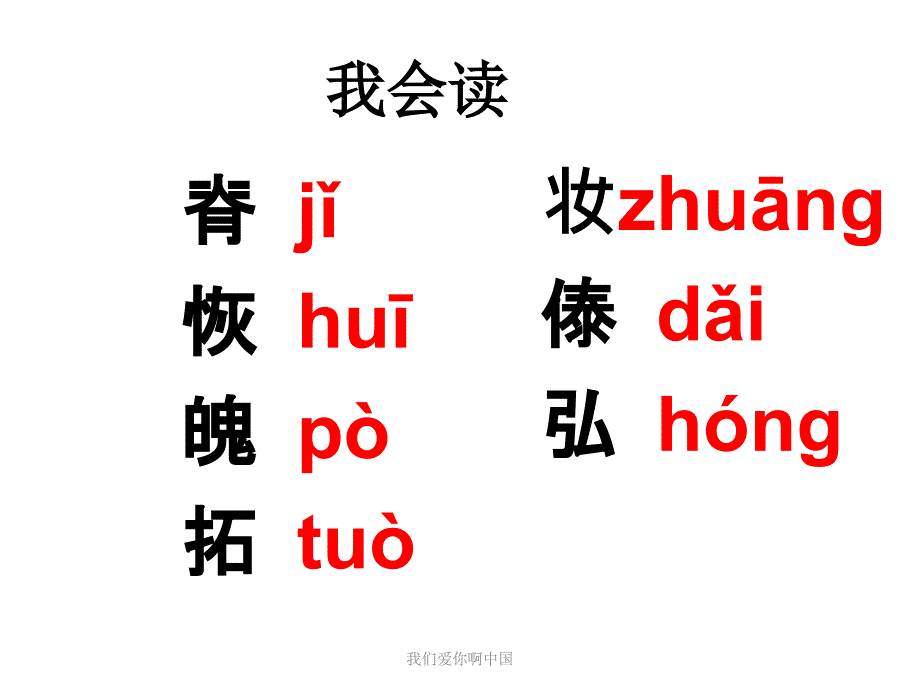 我会读

脊 jǐ
恢 huī
魄 pò
拓 tuò

妆zhuāng
傣 dǎi
弘 hóng

我们爱你啊中国